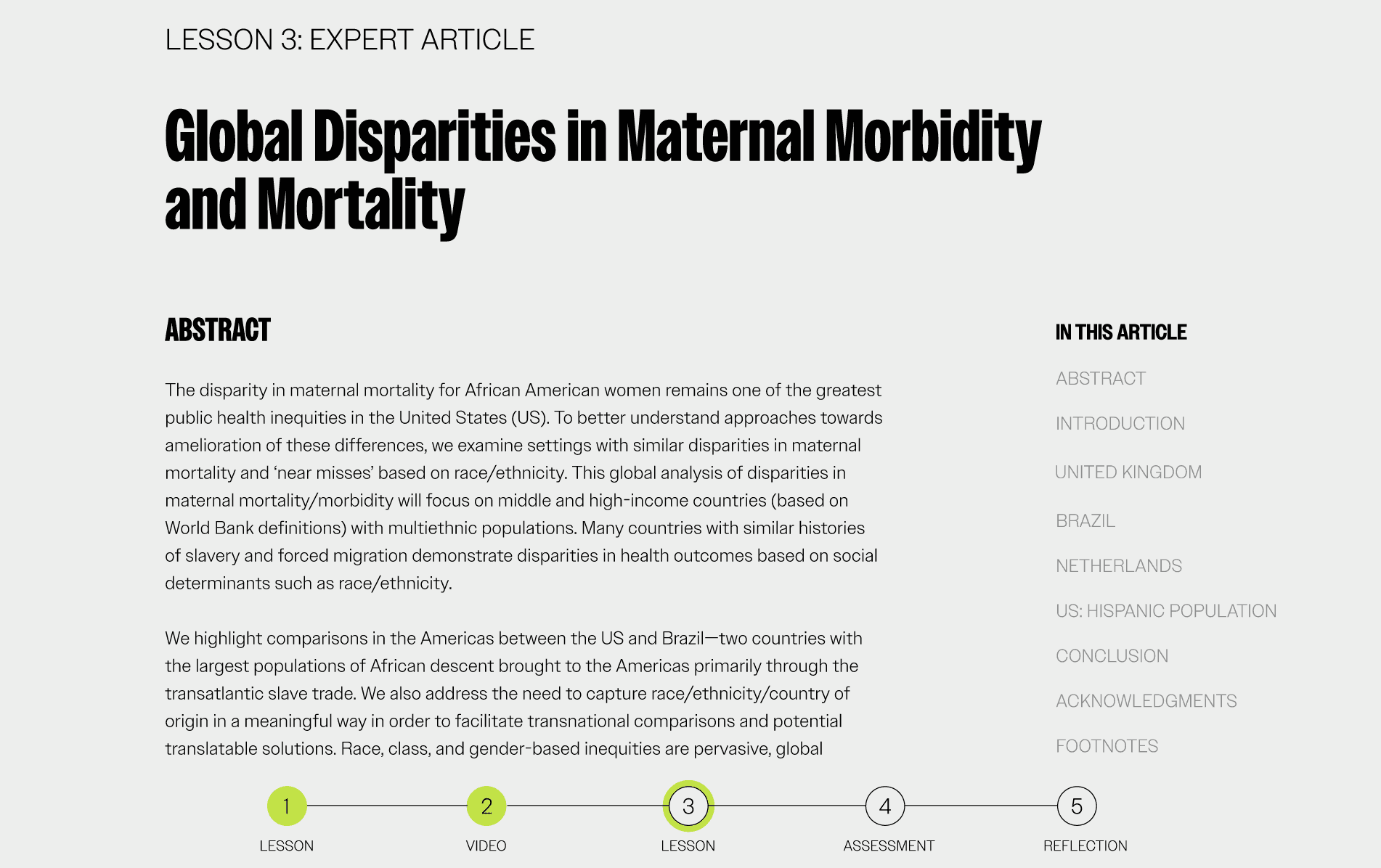 LESSON 3: EXPERT ARTICLE

Global Disparities in Maternal Morbidity and Mortality

ABSTRACT

The disparity in maternal mortality for African American women remains one of the greatest public health inequities in the United States (US). To better understand approaches towards amelioration of these differences, we examine settings with similar disparities in maternal mortality and ‘near misses’ based on race/ethnicity. This global analysis of disparities in maternal mortality/morbidity will focus on middle and high-income countries (based on World Bank definitions) with multiethnic populations. Many countries with similar histories of slavery and forced migration demonstrate disparities in health outcomes based on social determinants such as race/ethnicity.

We highlight comparisons in the Americas between the US and Brazil—two countries with the largest populations of African descent brought to the Americas primarily through the transatlantic slave trade. We also address the need to capture race/ethnicity/country of origin in a meaningful way in order to facilitate transnational comparisons and potential translatable solutions. Race, class, and gender-based inequities are pervasive, global

IN THIS ARTICLE

ABSTRACT

INTRODUCTION

UNITED KINGDOM

BRAZIL

NETHERLANDS

US: HISPANIC POPULATION

CONCLUSION

ACKNOWLEDGMENTS

FOOTNOTES

1 LESSON
2 VIDEO
3 LESSON
4 ASSESSMENT
5 REFLECTION